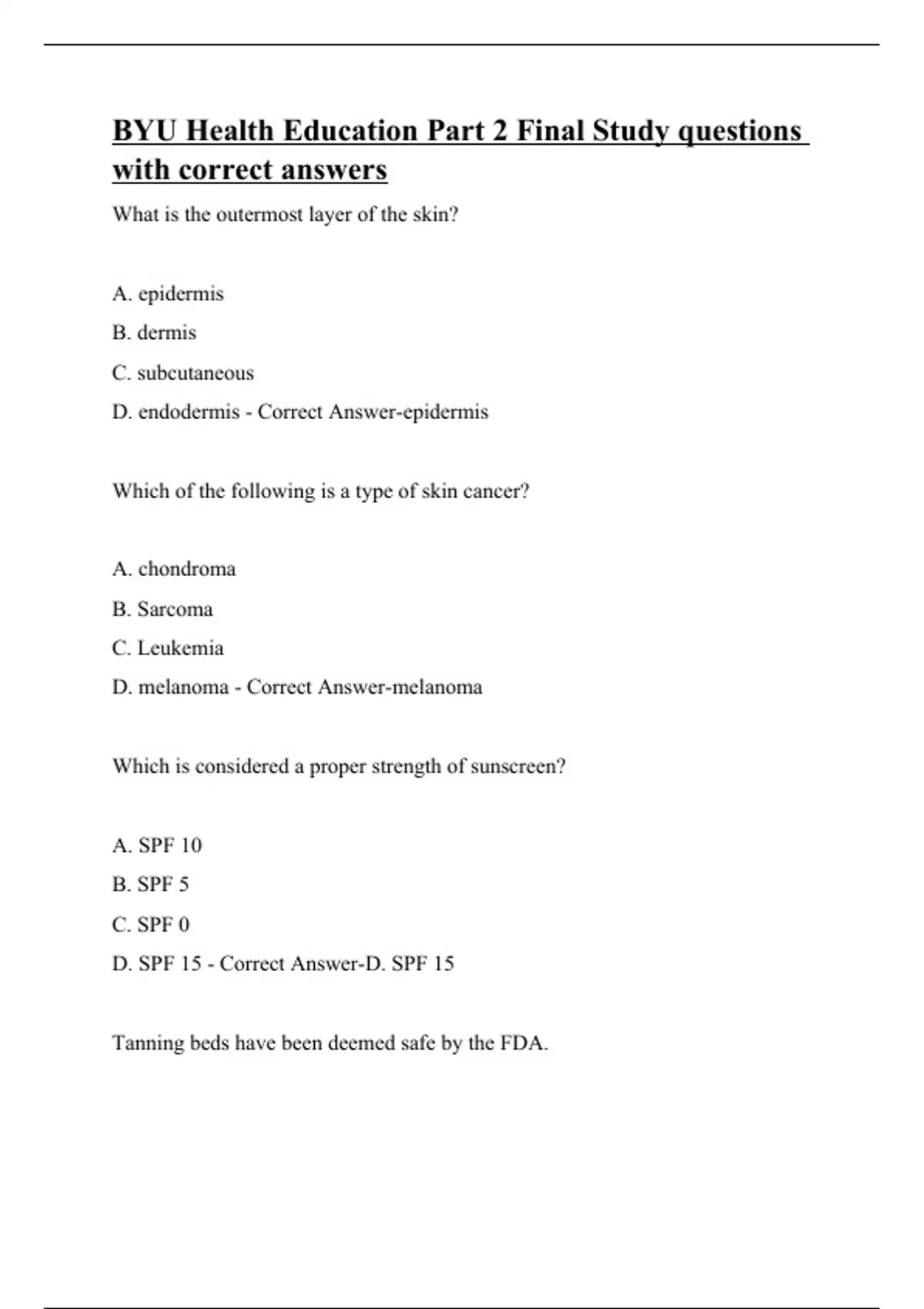 BYU Health Education Part 2 Final Study questions with correct answers

What is the outermost layer of the skin?

A. epidermis

B. dermis

C. subcutaneous

D. endodermis - Correct Answer-epidermis

Which of the following is a type of skin cancer?

A. chondroma

B. Sarcoma

C. Leukemia

D. melanoma - Correct Answer-melanoma

Which is considered a proper strength of sunscreen?

A. SPF 10

B. SPF 5

C. SPF 0

D. SPF 15 - Correct Answer-D. SPF 15

Tanning beds have been deemed safe by the FDA.